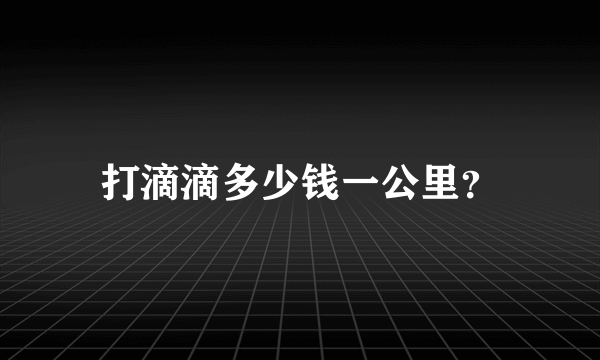 打滴滴多少钱一公里?